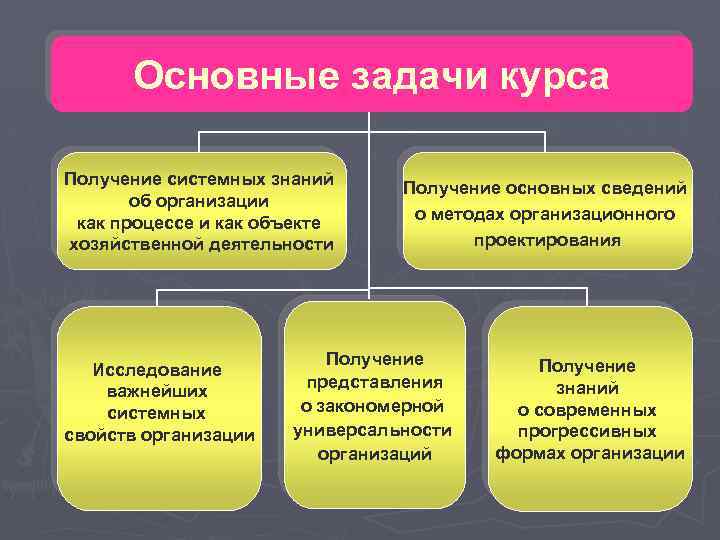 Основные задачи курса

Получение системных знаний об организации как процессе и как объекте хозяйственной деятельности

Получение основных сведений о методах организационного проектирования

Исследование важнейших системных свойств организации

Получение представления о закономерной универсальности организаций

Получение знаний о современных прогрессивных формах организации